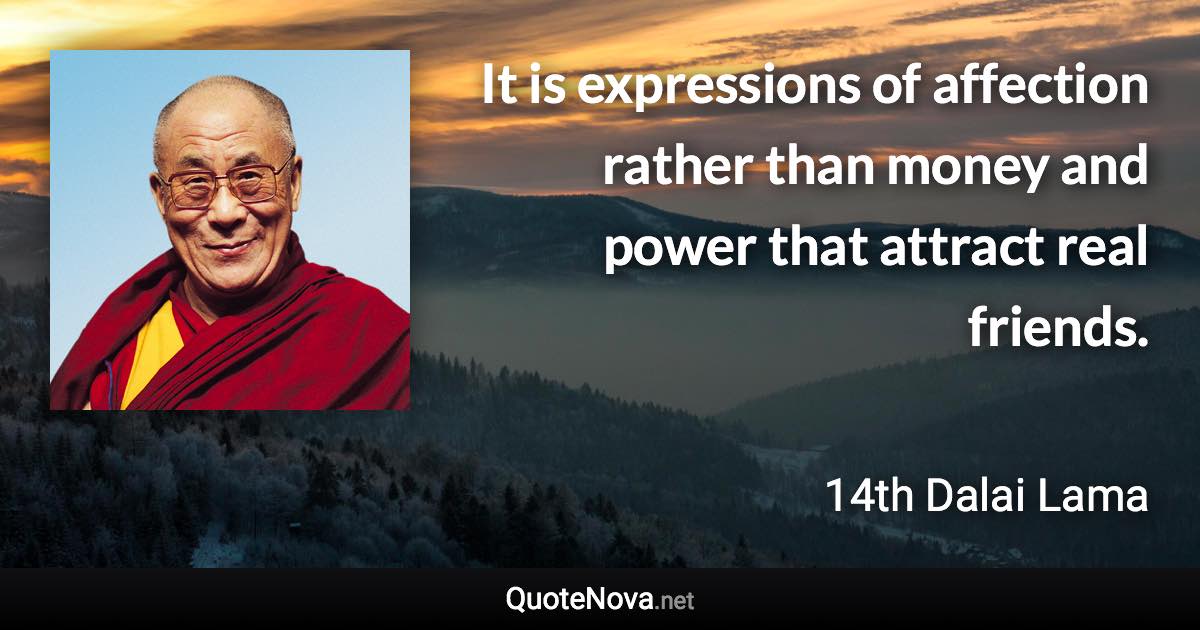 It is expressions of affection rather than money and power that attract real friends.

14th Dalai Lama

QuoteNova.net